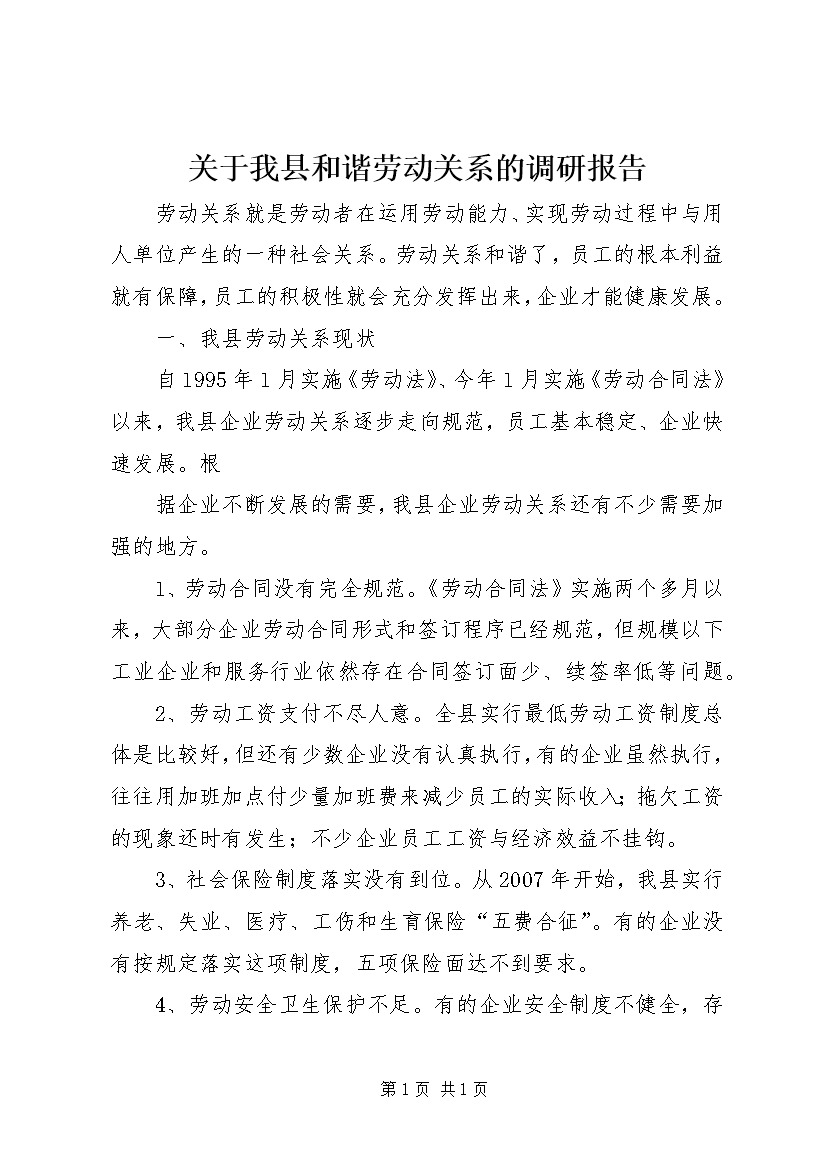 关于我县和谐劳动关系的调研报告

劳动关系就是劳动者在运用劳动能力、实现劳动过程中与用人单位产生的一种社会关系。劳动关系和谐了，员工的根本利益就有保障，员工的积极性就会充分发挥出来，企业才能健康发展。

一、我县劳动关系现状

自1995年1月实施《劳动法》、今年1月实施《劳动合同法》以来，我县企业劳动关系逐步走向规范，员工基本稳定、企业快速发展。根

据企业不断发展的需要，我县企业劳动关系还有不少需要加强的地方。

1、劳动合同没有完全规范。《劳动合同法》实施两个多月以来，大部分企业劳动合同形式和签订程序已经规范，但规模以下工业企业和服务行业依然存在合同签订面少、续签率低等问题。

2、劳动工资支付不尽人意。全县实行最低劳动工资制度总体是比较好，但还有少数企业没有认真执行，有的企业虽然执行，往往用加班加点付少量加班费来减少员工的实际收入；拖欠工资的现象还时有发生；不少企业员工工资与经济效益不挂钩。

3、社会保险制度落实没有到位。从2007年开始，我县实行养老、失业、医疗、工伤和生育保险“五费合征”。有的企业没有按规定落实这项制度，五项保险面达不到要求。

4、劳动安全卫生保护不足。有的企业安全制度不健全，存

第1页 共1页